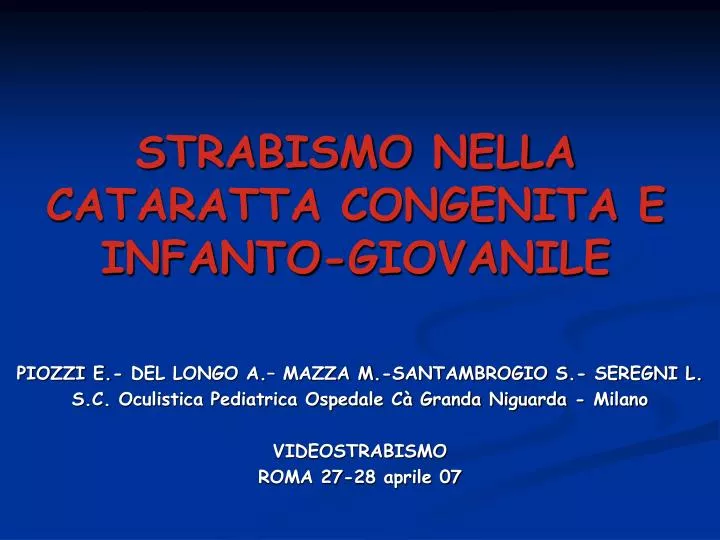 STRABISMO NELLA CATARATTA CONGENITA E INFANTO-GIOVANILE

PIOZZI E.- DEL LONGO A.– MAZZA M.-SANTAMBROGIO S.- SEREGNI L.
S.C. Oculistica Pediatrica Ospedale Cà Granda Niguarda - Milano

VIDEOSTRABISMO
ROMA 27-28 aprile 07